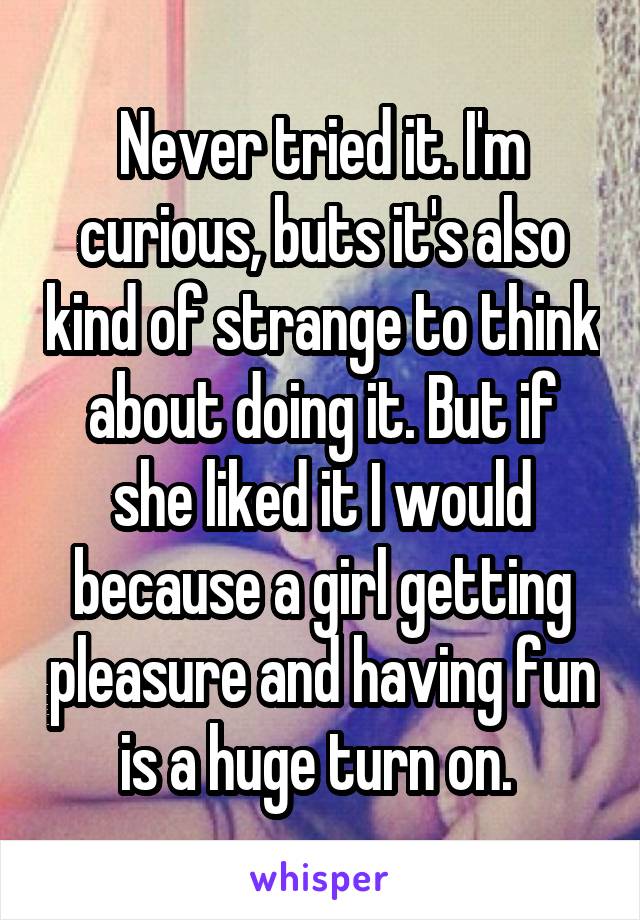 Never tried it. I'm curious, buts it's also kind of strange to think about doing it. But if she liked it I would because a girl getting pleasure and having fun is a huge turn on.

whisper